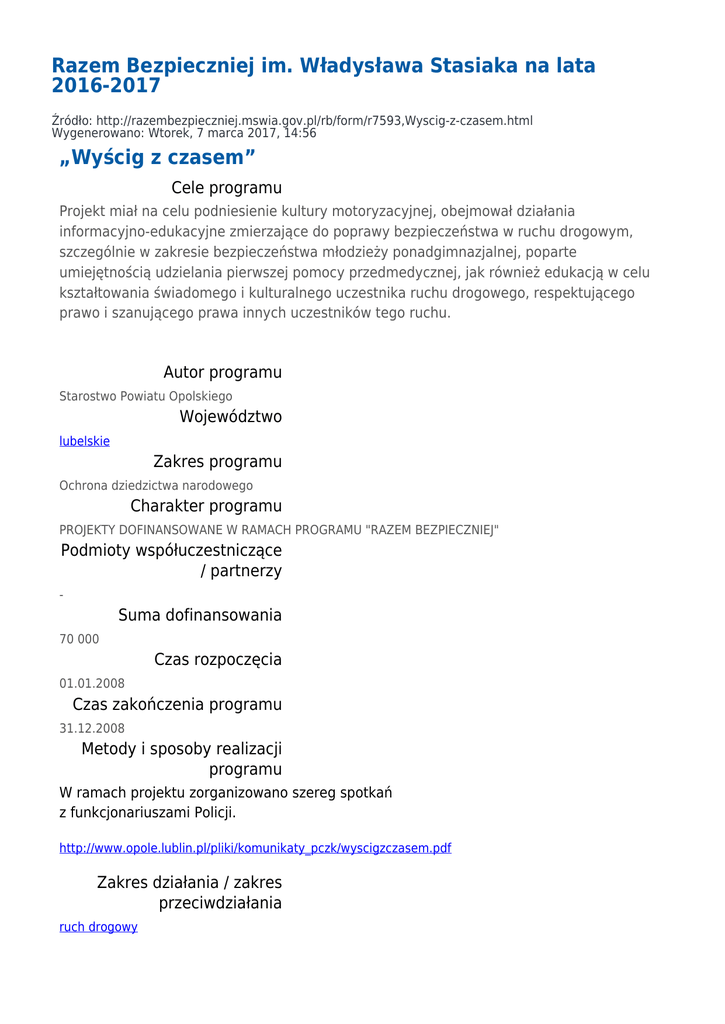 Razem Bezpieczniej im. Władysława Stasiaka na lata 2016-2017

Źródło: http://razembezpieczniej.mswia.gov.pl/rb/form/r7593,Wyscig-z-czasem.html
Wygenerowano: Wtorek, 7 marca 2017, 14:56

„Wyścig z czasem”

Cele programu

Projekt miał na celu podniesienie kultury motoryzacyjnej, obejmował działania informacyjno-edukacyjne zmierzające do poprawy bezpieczeństwa w ruchu drogowym, szczególnie w zakresie bezpieczeństwa młodzieży ponadgimnazjalnej, poparte umiejętnością udzielania pierwszej pomocy przedmedycznej, jak również edukacją w celu kształtowania świadomego i kulturalnego uczestnika ruchu drogowego, respektującego prawo i szanującego prawa innych uczestników tego ruchu.

Autor programu

Starostwo Powiatu Opolskiego

Województwo

lubelskie

Zakres programu

Ochrona dziedzictwa narodowego

Charakter programu

PROJEKTY DOFINANSOWANE W RAMACH PROGRAMU "RAZEM BEZPIECZNIEJ"

Podmioty współuczestniczące / partnerzy

-

Suma dofinansowania

70 000

Czas rozpoczęcia

01.01.2008

Czas zakończenia programu

31.12.2008

Metody i sposoby realizacji programu

W ramach projektu zorganizowano szereg spotkań z funkcjonariuszami Policji.

http://www.opole.lublin.pl/pliki/komunikaty_pczk/wyscigzczasem.pdf

Zakres działania / zakres przeciwdziałania

ruch drogowy